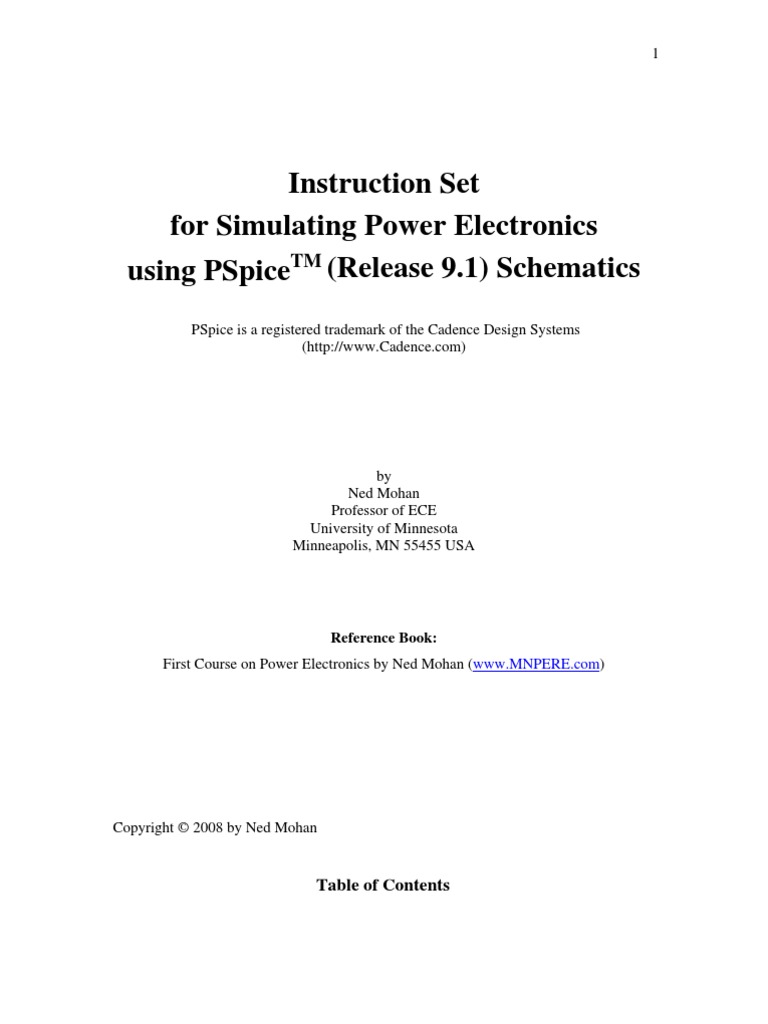 1

Instruction Set
for Simulating Power Electronics
using PSpice$^{TM}$ (Release 9.1) Schematics

PSpice is a registered trademark of the Cadence Design Systems
(http://www.Cadence.com)

by
Ned Mohan
Professor of ECE
University of Minnesota
Minneapolis, MN 55455 USA

Reference Book:
First Course on Power Electronics by Ned Mohan (www.MNPERE.com)

Copyright © 2008 by Ned Mohan

Table of Contents